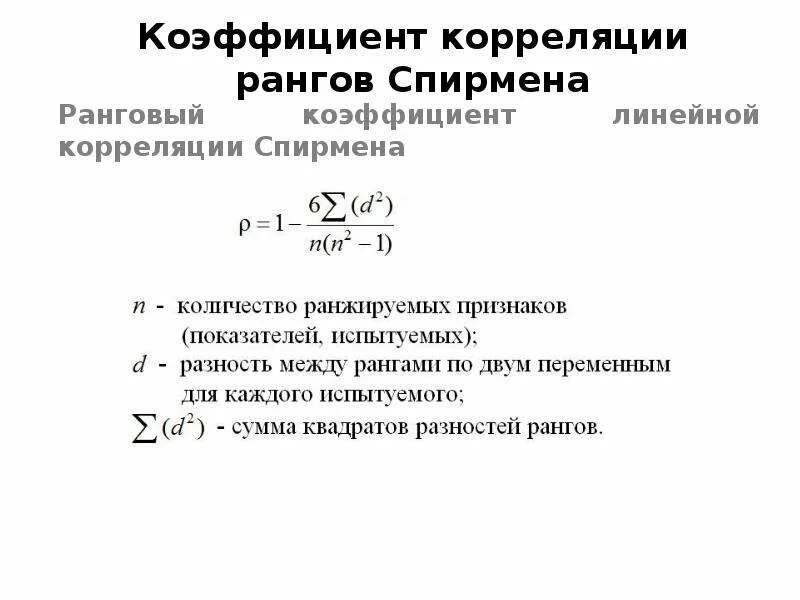 Коэффициент корреляции рангов Спирмена

Ранговый коэффициент линейной корреляции Спирмена

$\rho = 1 - \frac{6\sum(d^2)}{n(n^2-1)}$

$n$ - количество ранжируемых признаков (показателей, испытуемых);

$d$ - разность между рангами по двум переменным для каждого испытуемого;

$\sum(d^2)$ - сумма квадратов разностей рангов.